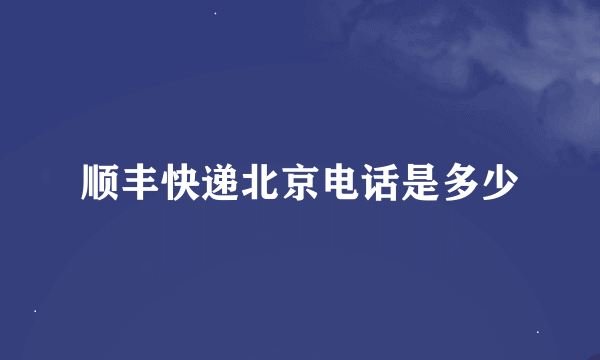 顺丰快递北京电话是多少